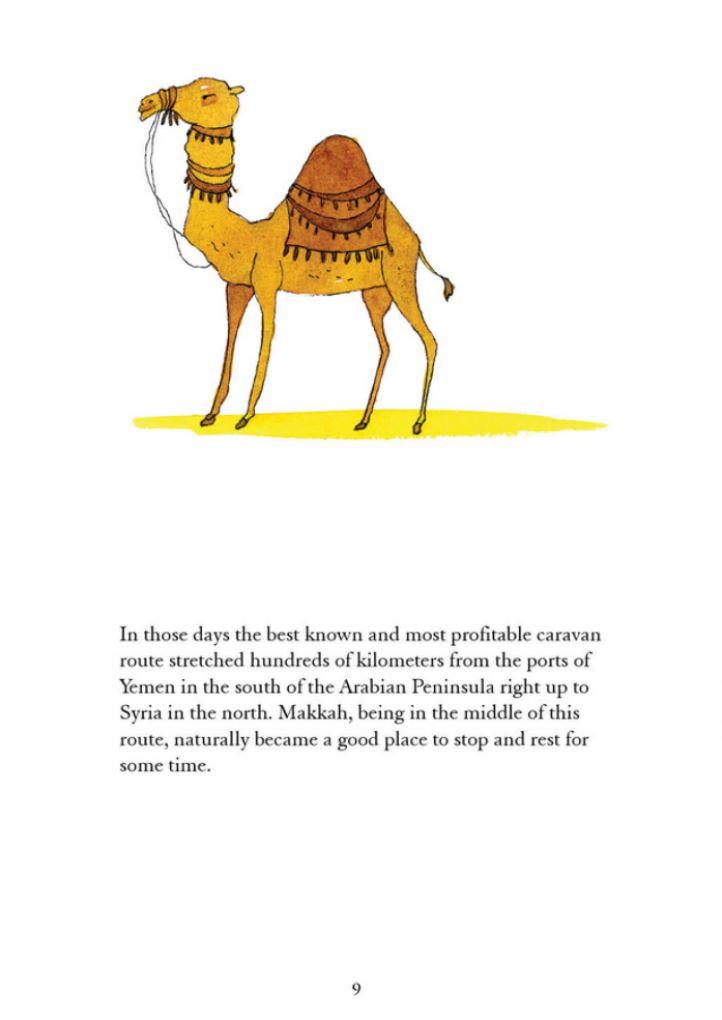 In those days the best known and most profitable caravan route stretched hundreds of kilometers from the ports of Yemen in the south of the Arabian Peninsula right up to Syria in the north. Makkah, being in the middle of this route, naturally became a good place to stop and rest for some time.

9